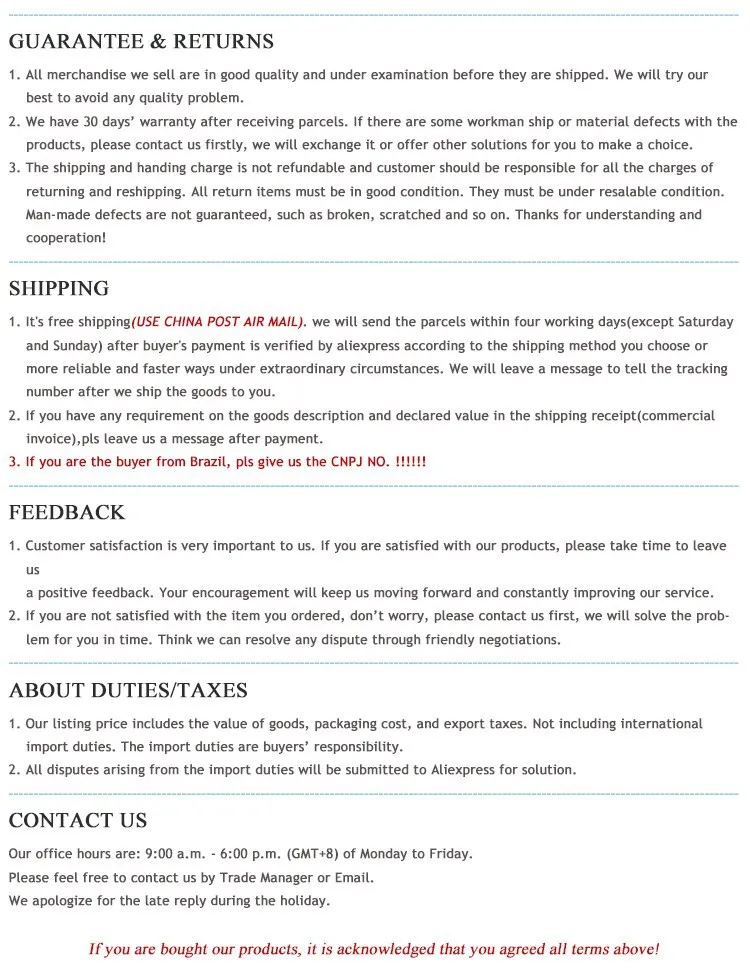 GUARANTEE & RETURNS

1. All merchandise we sell are in good quality and under examination before they are shipped. We will try our best to avoid any quality problem.
2. We have 30 days' warranty after receiving parcels. If there are some workman ship or material defects with the products, please contact us firstly, we will exchange it or offer other solutions for you to make a choice.
3. The shipping and handing charge is not refundable and customer should be responsible for all the charges of returning and reshipping. All return items must be in good condition. They must be under resalable condition. Man-made defects are not guaranteed, such as broken, scratched and so on. Thanks for understanding and cooperation!

SHIPPING

1. It's free shipping(USE CHINA POST AIR MAIL). we will send the parcels within four working days(except Saturday and Sunday) after buyer's payment is verified by aliexpress according to the shipping method you choose or more reliable and faster ways under extraordinary circumstances. We will leave a message to tell the tracking number after we ship the goods to you.
2. If you have any requirement on the goods description and declared value in the shipping receipt(commercial invoice),pls leave us a message after payment.
3. If you are the buyer from Brazil, pls give us the CNPJ NO. !!!!!!

FEEDBACK

1. Customer satisfaction is very important to us. If you are satisfied with our products, please take time to leave us
a positive feedback. Your encouragement will keep us moving forward and constantly improving our service.
2. If you are not satisfied with the item you ordered, don't worry, please contact us first, we will solve the problem for you in time. Think we can resolve any dispute through friendly negotiations.

ABOUT DUTIES/TAXES

1. Our listing price includes the value of goods, packaging cost, and export taxes. Not including international import duties. The import duties are buyers' responsibility.
2. All disputes arising from the import duties will be submitted to Aliexpress for solution.

CONTACT US

Our office hours are: 9:00 a.m. - 6:00 p.m. (GMT+8) of Monday to Friday.
Please feel free to contact us by Trade Manager or Email.
We apologize for the late reply during the holiday.

If you are bought our products, it is acknowledged that you agreed all terms above!